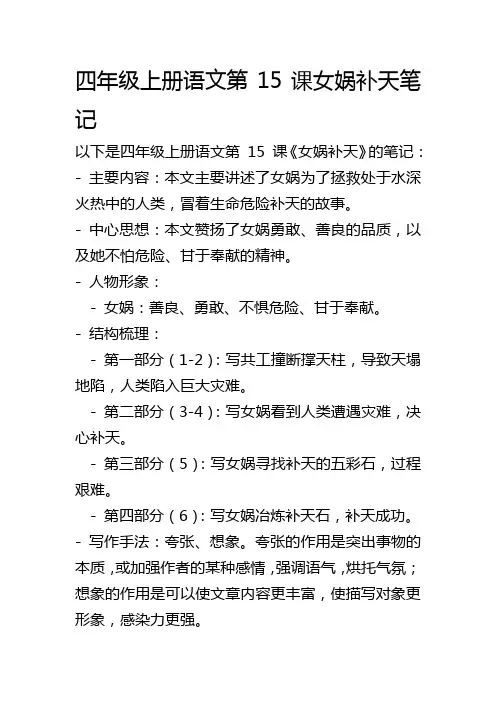 四年级上册语文第 15 课女娲补天笔记

以下是四年级上册语文第 15 课《女娲补天》的笔记：

- 主要内容：本文主要讲述了女娲为了拯救处于水深火热中的人类，冒着生命危险补天的故事。

- 中心思想：本文赞扬了女娲勇敢、善良的品质，以及她不怕危险、甘于奉献的精神。

- 人物形象：

 - 女娲：善良、勇敢、不惧危险、甘于奉献。

- 结构梳理：

 - 第一部分（1-2）：写共工撞断撑天柱，导致天塌地陷，人类陷入巨大灾难。

 - 第二部分（3-4）：写女娲看到人类遭遇灾难，决心补天。

 - 第三部分（5）：写女娲寻找补天的五彩石，过程艰难。

 - 第四部分（6）：写女娲冶炼补天石，补天成功。

- 写作手法：夸张、想象。夸张的作用是突出事物的本质，或加强作者的某种感情，强调语气，烘托气氛；想象的作用是可以使文章内容更丰富，使描写对象更形象，感染力更强。